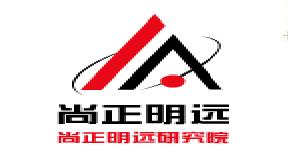 尚正明远
尚正明远研究院